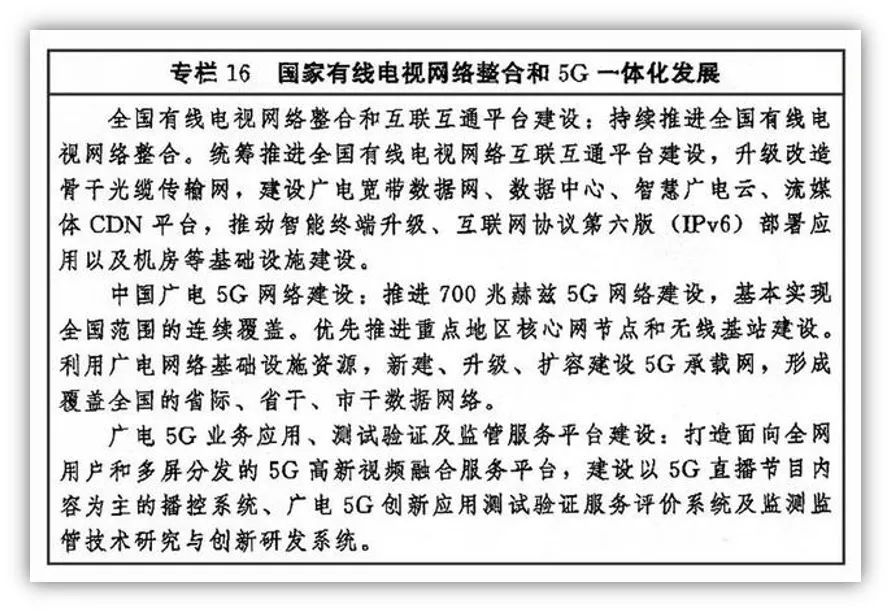 专栏 16　国家有线电视网络整合和 5G 一体化发展

全国有线电视网络整合和互联互通平台建设：持续推进全国有线电视网络整合。统筹推进全国有线电视网络互联互通平台建设，升级改造骨干光缆传输网，建设广电宽带数据网、数据中心、智慧广电云、流媒体 CDN 平台，推动智能终端升级、互联网协议第六版（IPv6）部署应用以及机房等基础设施建设。

中国广电 5G 网络建设：推进 700 兆赫兹 5G 网络建设，基本实现全国范围的连续覆盖。优先推进重点地区核心网节点和无线基站建设。利用广电网络基础设施资源，新建、升级、扩容建设 5G 承载网，形成覆盖全国的省际、省干、市干数据网络。

广电 5G 业务应用、测试验证及监管服务平台建设：打造面向全网用户和多屏分发的 5G 高新视频融合服务平台，建设以 5G 直播节目内容为主的播控系统、广电 5G 创新应用测试验证服务评价系统及监测监管技术研究与创新研发系统。